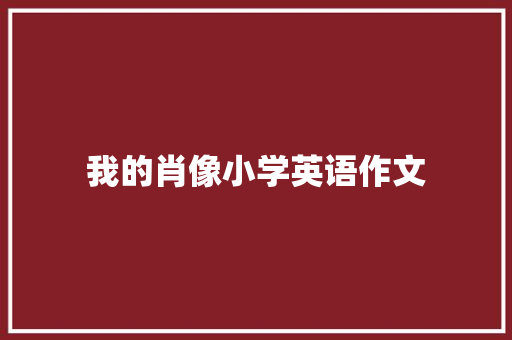 我的肖像小学英语作文